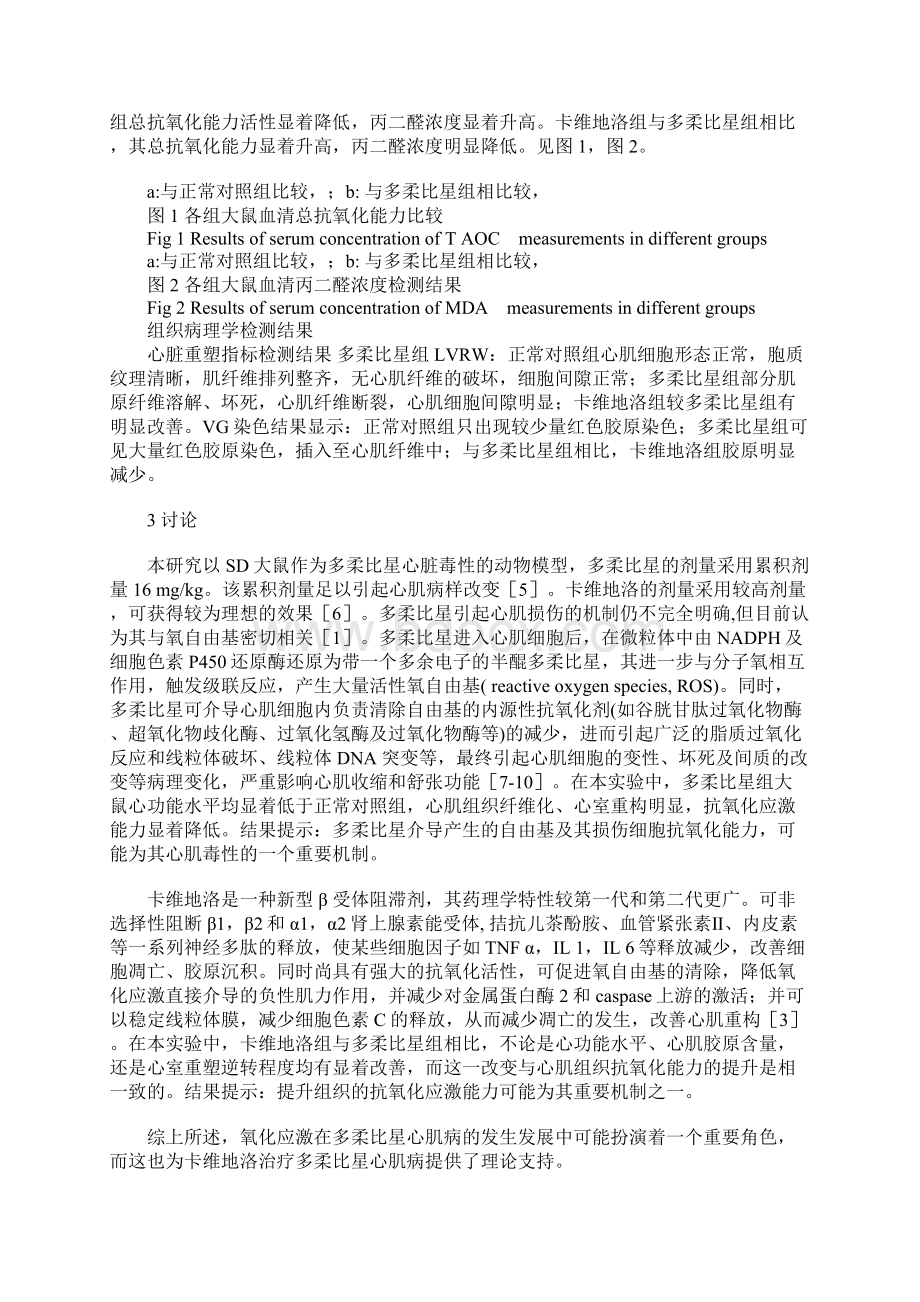 组总抗氧化能力活性显着降低，丙二醛浓度显着升高。卡维地洛组与多柔比星组相比，其总抗氧化能力显着升高，丙二醛浓度明显降低。见图 1，图 2。

a:与正常对照组比较，；b: 与多柔比星组相比较，
图 1 各组大鼠血清总抗氧化能力比较
Fig 1 Results of serum concentration of T AOC measurements in different groups
a:与正常对照组比较，；b: 与多柔比星组相比较，
图 2 各组大鼠血清丙二醛浓度检测结果
Fig 2 Results of serum concentration of MDA measurements in different groups
组织病理学检测结果

心脏重塑指标检测结果 多柔比星组 LVRW：正常对照组心肌细胞形态正常，胞质纹理清晰，肌纤维排列整齐，无心肌纤维的破坏，细胞间隙正常；多柔比星组部分肌原纤维溶解、坏死，心肌纤维断裂，心肌细胞间隙明显；卡维地洛组较多柔比星组有明显改善。VG 染色结果显示：正常对照组只出现较少量红色胶原染色；多柔比星组可见大量红色胶原染色，插入至心肌纤维中；与多柔比星组相比，卡维地洛组胶原明显减少。

3 讨论

本研究以 SD 大鼠作为多柔比星心脏毒性的动物模型，多柔比星的剂量采用累积剂量 16 mg/kg。该累积剂量足以引起心肌病样改变［5］。卡维地洛的剂量采用较高剂量，可获得较为理想的效果［6］。多柔比星引起心肌损伤的机制仍不完全明确,但目前认为其与氧自由基密切相关［1］。多柔比星进入心肌细胞后，在微粒体中由 NADPH 及细胞色素 P450 还原酶还原为带一个多余电子的半醌多柔比星，其进一步与分子氧相互作用，触发级联反应，产生大量活性氧自由基( reactive oxygen species, ROS)。同时，多柔比星可介导心肌细胞内负责清除自由基的内源性抗氧化剂(如谷胱甘肽过氧化物酶、超氧化物歧化酶、过氧化氢酶及过氧化物酶等)的减少，进而引起广泛的脂质过氧化反应和线粒体破坏、线粒体 DNA 突变等，最终引起心肌细胞的变性、坏死及间质的改变等病理变化，严重影响心肌收缩和舒张功能［7-10］。在本实验中，多柔比星组大鼠心功能水平均显着低于正常对照组，心肌组织纤维化、心室重构明显，抗氧化应激能力显着降低。结果提示：多柔比星介导产生的自由基及其损伤细胞抗氧化能力，可能为其心肌毒性的一个重要机制。

卡维地洛是一种新型 β 受体阻滞剂，其药理学特性较第一代和第二代更广。可非选择性阻断 β1，β2 和 α1，α2 肾上腺素能受体, 拮抗儿茶酚胺、血管紧张素Ⅱ、内皮素等一系列神经多肽的释放，使某些细胞因子如 TNF α，IL 1，IL 6 等释放减少，改善细胞凋亡、胶原沉积。同时尚具有强大的抗氧化活性，可促进氧自由基的清除，降低氧化应激直接介导的负性肌力作用，并减少对金属蛋白酶 2 和 caspase 上游的激活；并可以稳定线粒体膜，减少细胞色素 C 的释放，从而减少凋亡的发生，改善心肌重构［3］。在本实验中，卡维地洛组与多柔比星组相比，不论是心功能水平、心肌胶原含量，还是心室重塑逆转程度均有显着改善，而这一改变与心肌组织抗氧化能力的提升是相一致的。结果提示：提升组织的抗氧化应激能力可能为其重要机制之一。

综上所述，氧化应激在多柔比星心肌病的发生发展中可能扮演着一个重要角色，而这也为卡维地洛治疗多柔比星心肌病提供了理论支持。